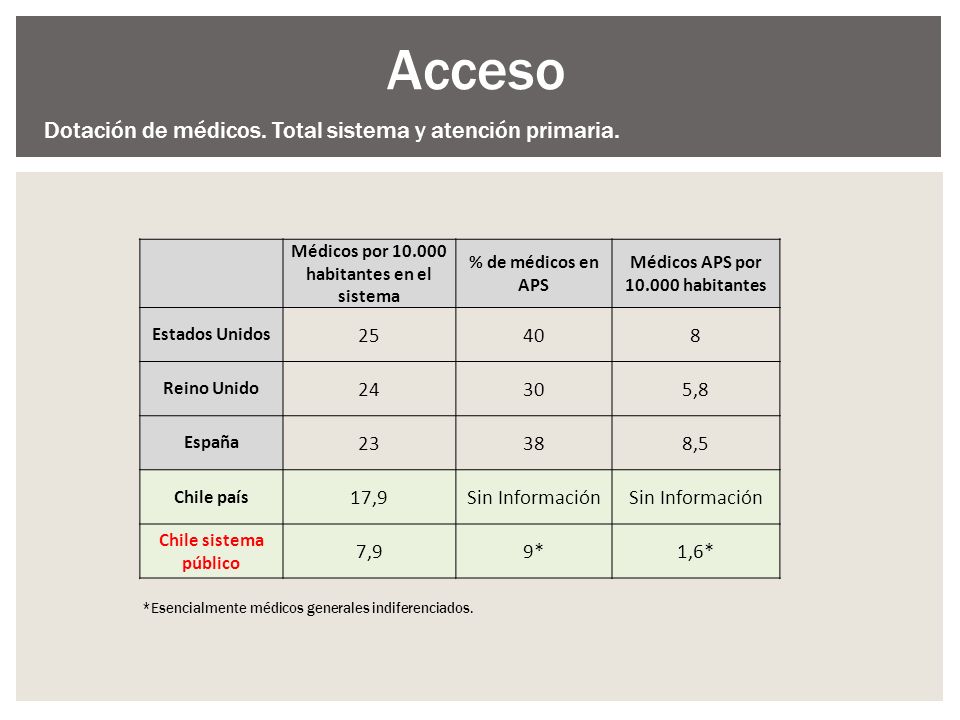 Acceso

Dotación de médicos. Total sistema y atención primaria.

|  | Médicos por 10.000 habitantes en el sistema | % de médicos en APS | Médicos APS por 10.000 habitantes |
|---|---|---|---|
| Estados Unidos | 25 | 40 | 8 |
| Reino Unido | 24 | 30 | 5,8 |
| España | 23 | 38 | 8,5 |
| Chile país | 17,9 | Sin Información | Sin Información |
| Chile sistema público | 7,9 | 9* | 1,6* |

*Esencialmente médicos generales indiferenciados.